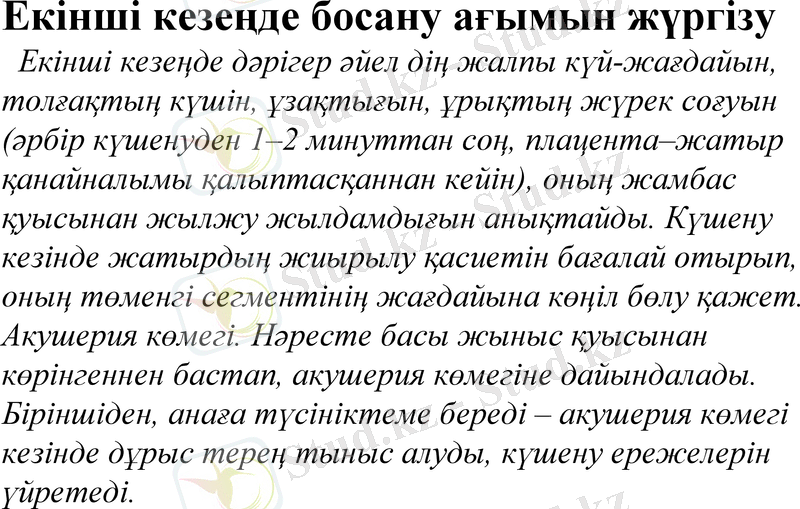 Екінші кезеңде босану ағымын жүргізу

Екінші кезеңде дәрігер әйел дің жалпы күй-жағдайын, толғақтың күшін, ұзақтығын, ұрықтың жүрек соғуын (әрбір күшенуден 1–2 минуттан соң, плацента–жатыр қанайналымы қалыптасқаннан кейін), оның жамбас қуысынан жылжу жылдамдығын анықтайды. Күшену кезінде жатырдың жиырылу қасиетін бағалай отырып, оның төменгі сегментінің жағдайына көңіл бөлу қажет. Акушерия көмегі. Нәресте басы жыныс қуысынан көрінгеннен бастап, акушерия көмегіне дайындалады. Біріншіден, анаға түсініктеме береді – акушерия көмегі кезінде дұрыс терең тыныс алуды, күшену ережелерін үйретеді.

Stud.kz